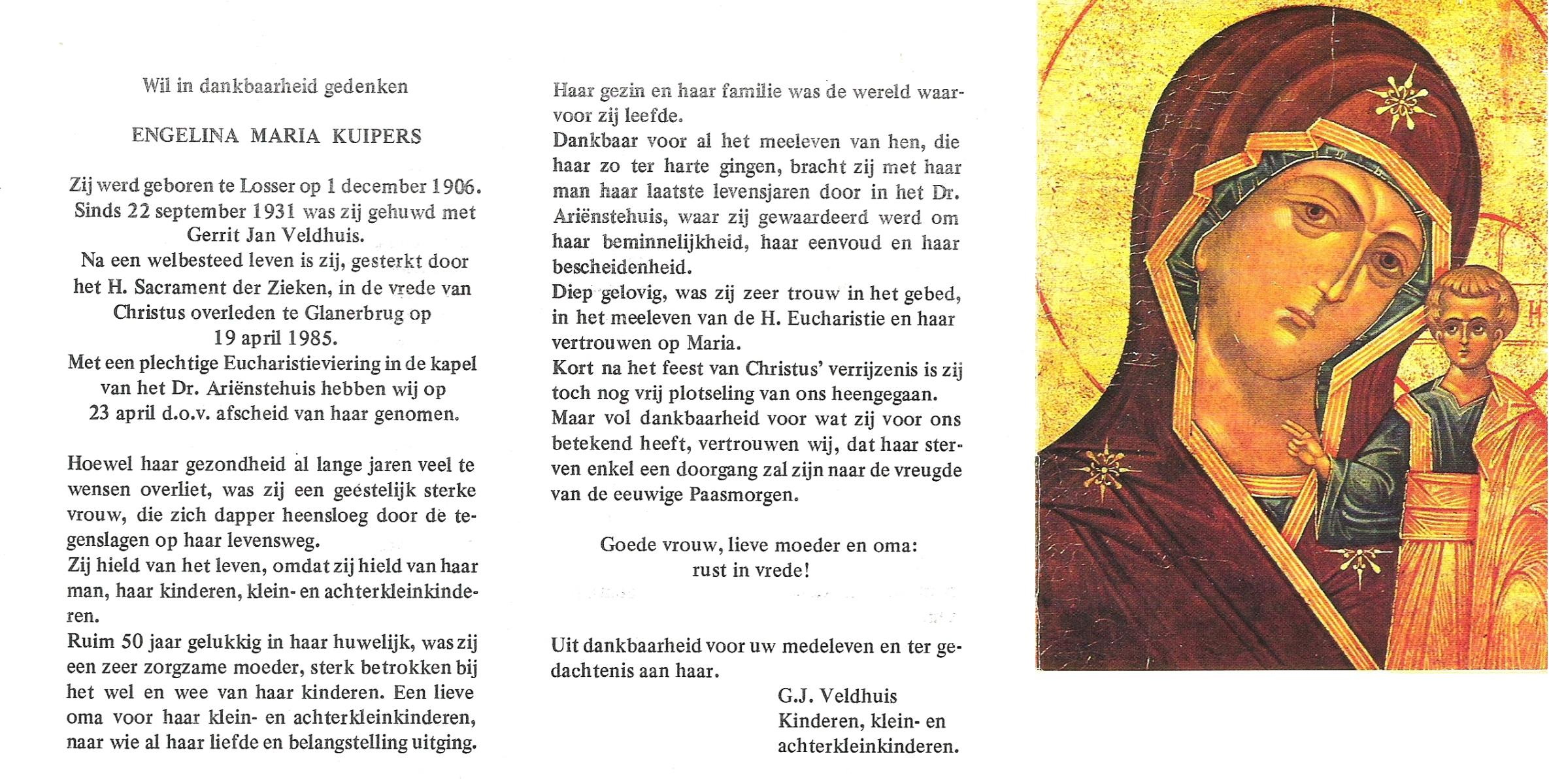 Wil in dankbaarheid gedenken

ENGELINA MARIA KUIPERS

Zij werd geboren te Losser op 1 december 1906.
Sinds 22 september 1931 was zij gehuwd met
Gerrit Jan Veldhuis.
Na een welbesteed leven is zij, gesterkt door
het H. Sacrament der Zieken, in de vrede van
Christus overleden te Glanerbrug op
19 april 1985.
Met een plechtige Eucharistieviering in de kapel
van het Dr. Ariënstehuis hebben wij op
23 april d.o.v. afscheid van haar genomen.

Hoewel haar gezondheid al lange jaren veel te wensen overliet, was zij een geestelijk sterke vrouw, die zich dapper heensloeg door de tegenslagen op haar levensweg.
Zij hield van het leven, omdat zij hield van haar man, haar kinderen, klein- en achterkleinkinderen.
Ruim 50 jaar gelukkig in haar huwelijk, was zij een zeer zorgzame moeder, sterk betrokken bij het wel en wee van haar kinderen. Een lieve oma voor haar klein- en achterkleinkinderen, naar wie al haar liefde en belangstelling uitging.

Haar gezin en haar familie was de wereld waarvoor zij leefde.
Dankbaar voor al het meeleven van hen, die haar zo ter harte gingen, bracht zij met haar man haar laatste levensjaren door in het Dr. Ariënstehuis, waar zij gewaardeerd werd om haar beminnelijkheid, haar eenvoud en haar bescheidenheid.
Diep gelovig, was zij zeer trouw in het gebed, in het meeleven van de H. Eucharistie en haar vertrouwen op Maria.
Kort na het feest van Christus' verrijzenis is zij toch nog vrij plotseling van ons heengegaan.
Maar vol dankbaarheid voor wat zij voor ons betekend heeft, vertrouwen wij, dat haar sterven enkel een doorgang zal zijn naar de vreugde van de eeuwige Paasmorgen.

Goede vrouw, lieve moeder en oma:
rust in vrede!

Uit dankbaarheid voor uw medeleven en ter gedachtenis aan haar.

G.J. Veldhuis
Kinderen, klein- en
achterkleinkinderen.